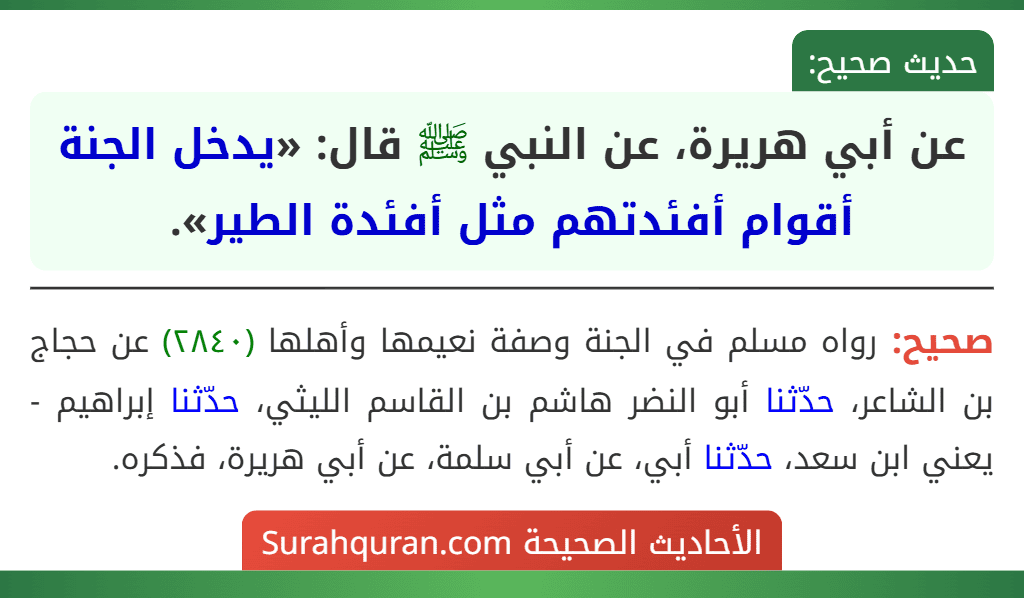 حديث صحيح:

عن أبي هريرة، عن النبي ﷺ قال: «يدخل الجنة أقوام أفئدتهم مثل أفئدة الطير».

صحيح: رواه مسلم في الجنة وصفة نعيمها وأهلها (٢٨٤٠) عن حجاج بن الشاعر، حدّثنا أبو النضر هاشم بن القاسم الليثي، حدّثنا إبراهيم - يعني ابن سعد، حدّثنا أبي، عن أبي سلمة، عن أبي هريرة، فذكره.

الأحاديث الصحيحة Surahquran.com